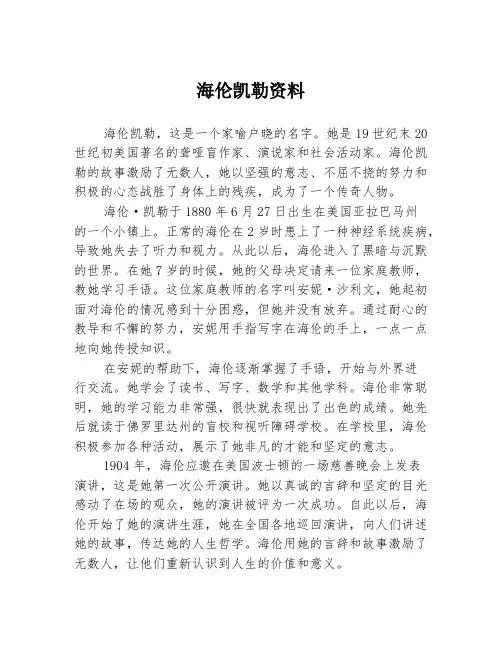 海伦凯勒资料

海伦凯勒，这是一个家喻户晓的名字。她是19世纪末20世纪初美国著名的聋哑盲作家、演说家和社会活动家。海伦凯勒的故事激励了无数人，她以坚强的意志、不屈不挠的努力和积极的心态战胜了身体上的残疾，成为了一个传奇人物。

海伦·凯勒于1880年6月27日出生在美国亚拉巴马州的一个小镇上。正常的海伦在2岁时患上了一种神经系统疾病，导致她失去了听力和视力。从此以后，海伦进入了黑暗与沉默的世界。在她7岁的时候，她的父母决定请来一位家庭教师，教她学习手语。这位家庭教师的名字叫安妮·沙利文，她起初面对海伦的情况感到十分困惑，但她并没有放弃。通过耐心的教导和不懈的努力，安妮用手指写字在海伦的手上，一点一点地向她传授知识。

在安妮的帮助下，海伦逐渐掌握了手语，开始与外界进行交流。她学会了读书、写字、数学和其他学科。海伦非常聪明，她的学习能力非常强，很快就表现出了出色的成绩。她先后就读于佛罗里达州的盲校和视听障碍学校。在学校里，海伦积极参加各种活动，展示了她非凡的才能和坚定的意志。

1904年，海伦应邀在美国波士顿的一场慈善晚会上发表演讲，这是她第一次公开演讲。她以真诚的言辞和坚定的目光感动了在场的观众，她的演讲被评为一次成功。自此以后，海伦开始了她的演讲生涯，她在全国各地巡回演讲，向人们讲述她的故事，传达她的人生哲学。海伦用她的言辞和故事激励了无数人，让他们重新认识到人生的价值和意义。